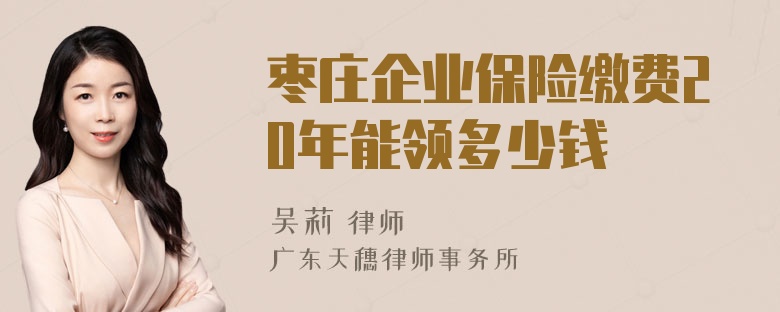 枣庄企业保险缴费20年能领多少钱

吴莉 律师
广东天穗律师事务所